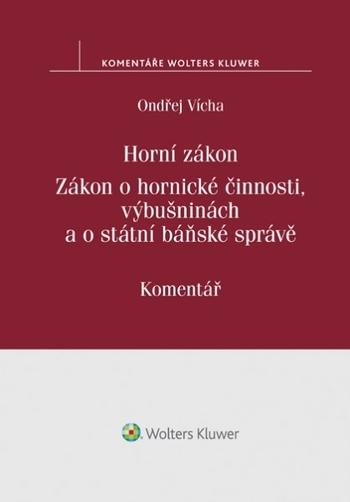 KOMENTÁŘE WOLTERS KLUWER

Ondřej Vícha

Horní zákon

Zákon o hornické činnosti, výbušninách a o státní báňské správě

Komentář

Wolters Kluwer